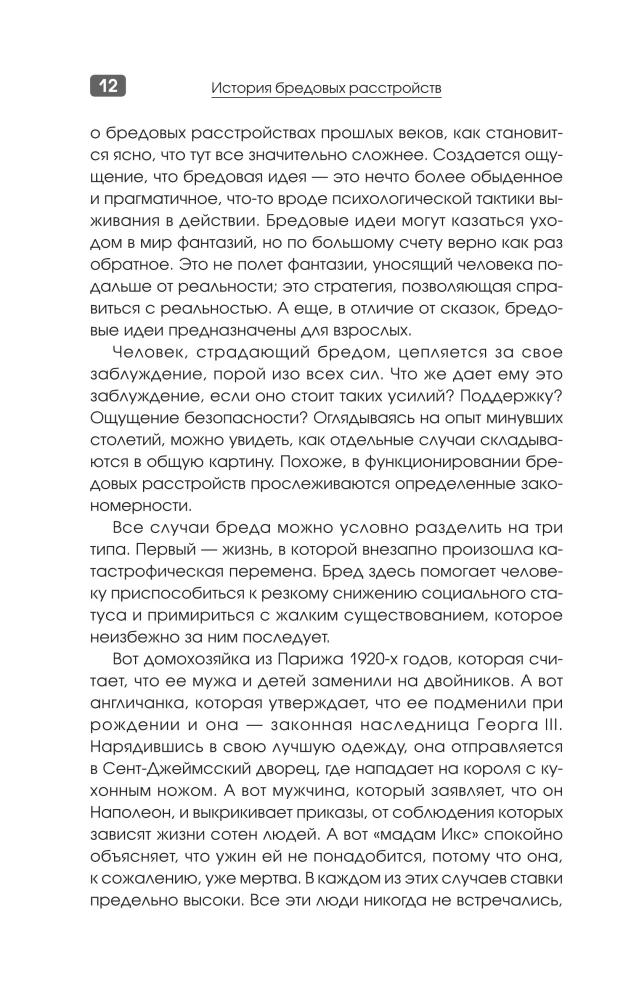 12

История бредовых расстройств

о бредовых расстройствах прошлых веков, как становится ясно, что тут все значительно сложнее. Создается ощущение, что бредовая идея — это нечто более обыденное и прагматичное, что-то вроде психологической тактики выживания в действии. Бредовые идеи могут казаться уходом в мир фантазий, но по большому счету верно как раз обратное. Это не полет фантазии, уносящий человека подальше от реальности; это стратегия, позволяющая справиться с реальностью. А еще, в отличие от сказок, бредовые идеи предназначены для взрослых.

Человек, страдающий бредом, цепляется за свое заблуждение, порой изо всех сил. Что же дает ему это заблуждение, если оно стоит таких усилий? Поддержку? Ощущение безопасности? Оглядываясь на опыт минувших столетий, можно увидеть, как отдельные случаи складываются в общую картину. Похоже, в функционировании бредовых расстройств прослеживаются определенные закономерности.

Все случаи бреда можно условно разделить на три типа. Первый — жизнь, в которой внезапно произошла катастрофическая перемена. Бред здесь помогает человеку приспособиться к резкому снижению социального статуса и примириться с жалким существованием, которое неизбежно за ним последует.

Вот домохозяйка из Парижа 1920-х годов, которая считает, что ее мужа и детей заменили на двойников. А вот англичанка, которая утверждает, что ее подменили при рождении и она — законная наследница Георга III. Нарядившись в свою лучшую одежду, она отправляется в Сент-Джеймсский дворец, где нападает на короля с кухонным ножом. А вот мужчина, который заявляет, что он Наполеон, и выкрикивает приказы, от соблюдения которых зависят жизни сотен людей. А вот «мадам Икс» спокойно объясняет, что ужин ей не понадобится, потому что она, к сожалению, уже мертва. В каждом из этих случаев ставки предельно высоки. Все эти люди никогда не встречались,